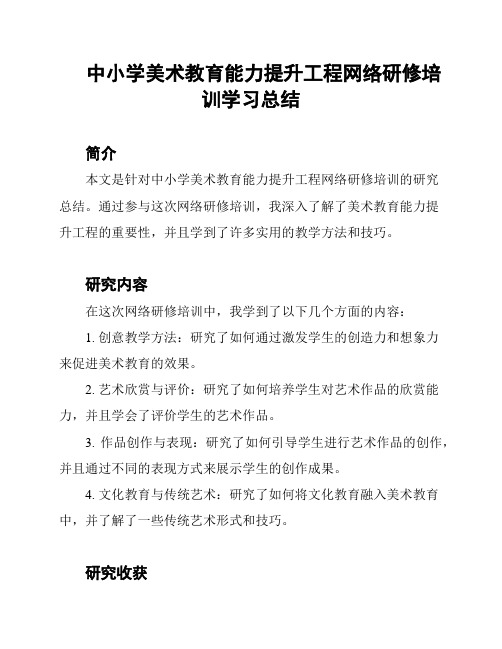 中小学美术教育能力提升工程网络研修培训学习总结

简介

本文是针对中小学美术教育能力提升工程网络研修培训的研究总结。通过参与这次网络研修培训，我深入了解了美术教育能力提升工程的重要性，并且学到了许多实用的教学方法和技巧。

研究内容

在这次网络研修培训中，我学到了以下几个方面的内容：

1. 创意教学方法：研究了如何通过激发学生的创造力和想象力来促进美术教育的效果。

2. 艺术欣赏与评价：研究了如何培养学生对艺术作品的欣赏能力，并且学会了评价学生的艺术作品。

3. 作品创作与表现：研究了如何引导学生进行艺术作品的创作，并且通过不同的表现方式来展示学生的创作成果。

4. 文化教育与传统艺术：研究了如何将文化教育融入美术教育中，并了解了一些传统艺术形式和技巧。

研究收获